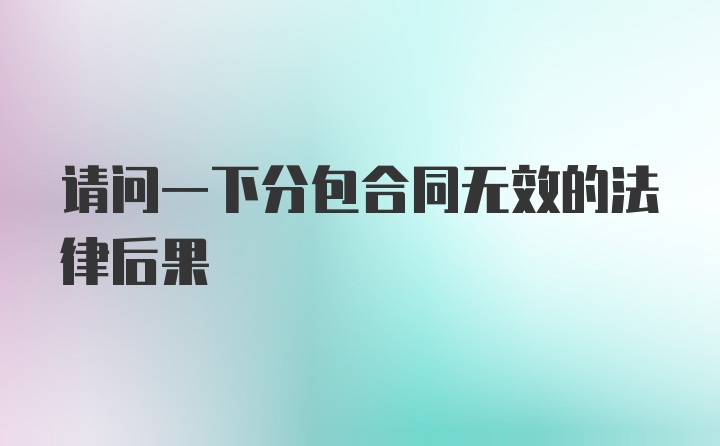 请问一下分包合同无效的法律后果